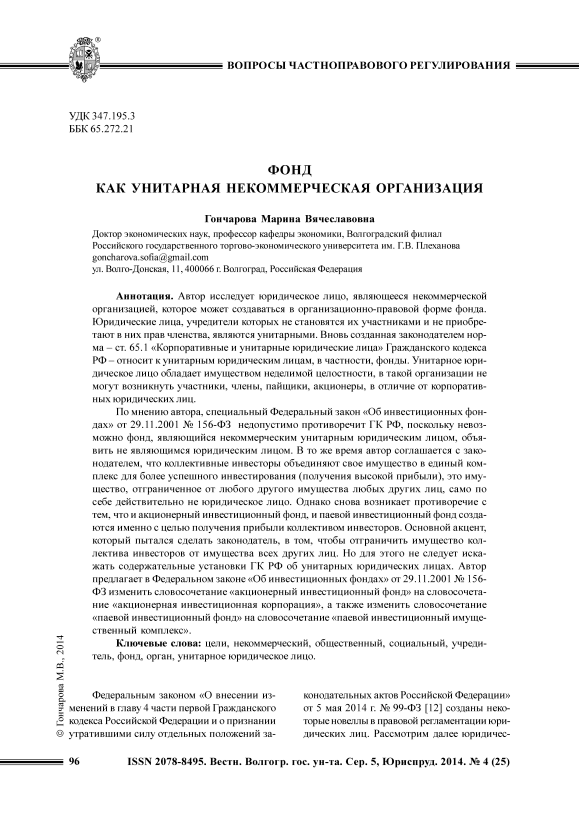 ВОПРОСЫ ЧАСТНОПРАВОВОГО РЕГУЛИРОВАНИЯ

УДК 347.195.3
ББК 65.272.21

ФОНД
КАК УНИТАРНАЯ НЕКОММЕРЧЕСКАЯ ОРГАНИЗАЦИЯ

Гончарова Марина Вячеславовна

Доктор экономических наук, профессор кафедры экономики, Волгоградский филиал Российского государственного торгово-экономического университета им. Г.В. Плеханова
goncharova.sofia@gmail.com
ул. Волго-Донская, 11, 400066 г. Волгоград, Российская Федерация

Аннотация. Автор исследует юридическое лицо, являющееся некоммерческой организацией, которое может создаваться в организационно-правовой форме фонда. Юридические лица, учредители которых не становятся их участниками и не приобретают в них прав членства, являются унитарными. Вновь созданная законодателем норма – ст. 65.1 «Корпоративные и унитарные юридические лица» Гражданского кодекса РФ – относит к унитарным юридическим лицам, в частности, фонды. Унитарное юридическое лицо обладает имуществом неделимой целостности, в такой организации не могут возникнуть участники, члены, пайщики, акционеры, в отличие от корпоративных юридических лиц.

По мнению автора, специальный Федеральный закон «Об инвестиционных фондах» от 29.11.2001 № 156-ФЗ недопустимо противоречит ГК РФ, поскольку невозможно фонд, являющийся некоммерческим унитарным юридическим лицом, объявить не являющимся юридическим лицом. В то же время автор соглашается с законодателем, что коллективные инвесторы объединяют свое имущество в единый комплекс для более успешного инвестирования (получения высокой прибыли), это имущество, отграниченное от любого другого имущества любых других лиц, само по себе действительно не юридическое лицо. Однако снова возникает противоречие с тем, что и акционерный инвестиционный фонд, и паевой инвестиционный фонд создаются именно с целью получения прибыли коллективом инвесторов. Основной акцент, который пытался сделать законодатель, в том, чтобы отграничить имущество коллектива инвесторов от имущества всех других лиц. Но для этого не следует искажать содержательные установки ГК РФ об унитарных юридических лицах. Автор предлагает в Федеральном законе «Об инвестиционных фондах» от 29.11.2001 № 156-ФЗ изменить словосочетание «акционерный инвестиционный фонд» на словосочетание «акционерная инвестиционная корпорация», а также изменить словосочетание «паевой инвестиционный фонд» на словосочетание «паевой инвестиционный имущественный комплекс».

Ключевые слова: цели, некоммерческий, общественный, социальный, учредитель, фонд, орган, унитарное юридическое лицо.

© Гончарова М.В., 2014

Федеральным законом «О внесении изменений в главу 4 части первой Гражданского кодекса Российской Федерации и о признании утратившими силу отдельных положений законодательных актов Российской Федерации» от 5 мая 2014 г. № 99-ФЗ [12] созданы некоторые новеллы в правовой регламентации юридических лиц. Рассмотрим далее юридичес-

96 ISSN 2078-8495. Вестн. Волгогр. гос. ун-та. Сер. 5, Юриспруд. 2014. № 4 (25)